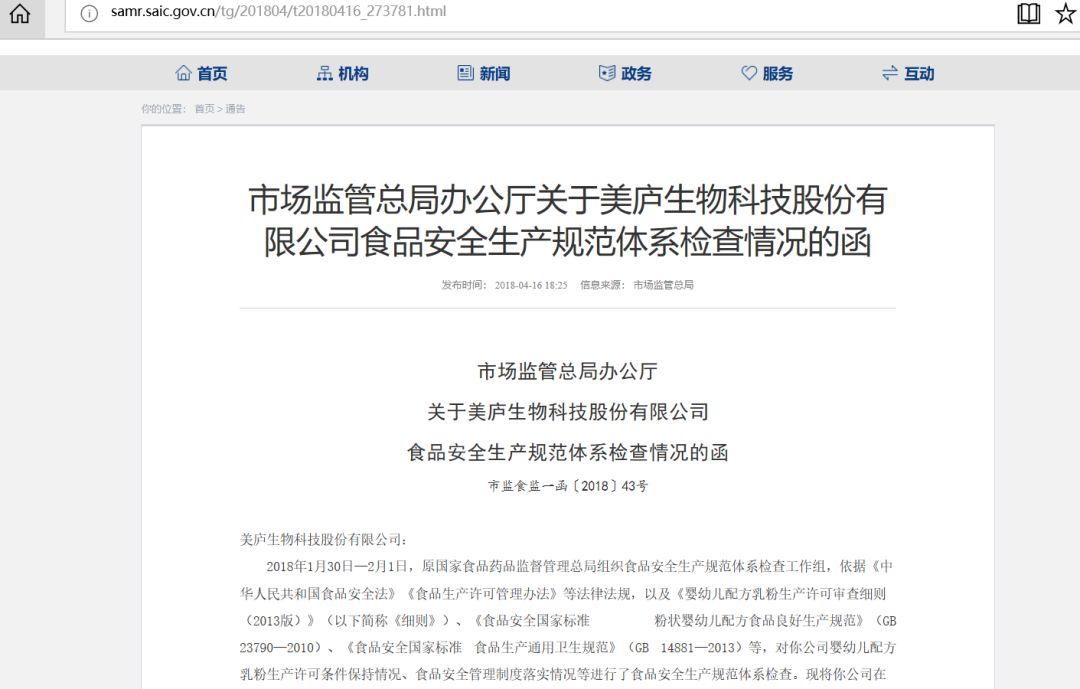 samr.saic.gov.cn/tg/201804/t20180416_273781.html

首页 机构 新闻 政务 服务 互动

你的位置： 首页 > 通告

市场监管总局办公厅关于美庐生物科技股份有限公司食品安全生产规范体系检查情况的函

发布时间： 2018-04-16 18:25 信息来源： 市场监管总局

市场监管总局办公厅

关于美庐生物科技股份有限公司

食品安全生产规范体系检查情况的函

市监食监一函〔2018〕43号

美庐生物科技股份有限公司：

2018年1月30日—2月1日，原国家食品药品监督管理总局组织食品安全生产规范体系检查工作组，依据《中华人民共和国食品安全法》《食品生产许可管理办法》等法律法规，以及《婴幼儿配方乳粉生产许可审查细则（2013版）》（以下简称《细则》）、《食品安全国家标准 粉状婴幼儿配方食品良好生产规范》（GB 23790—2010）、《食品安全国家标准 食品生产通用卫生规范》（GB 14881—2013）等，对你公司婴幼儿配方乳粉生产许可条件保持情况、食品安全管理制度落实情况等进行了食品安全生产规范体系检查。现将你公司在